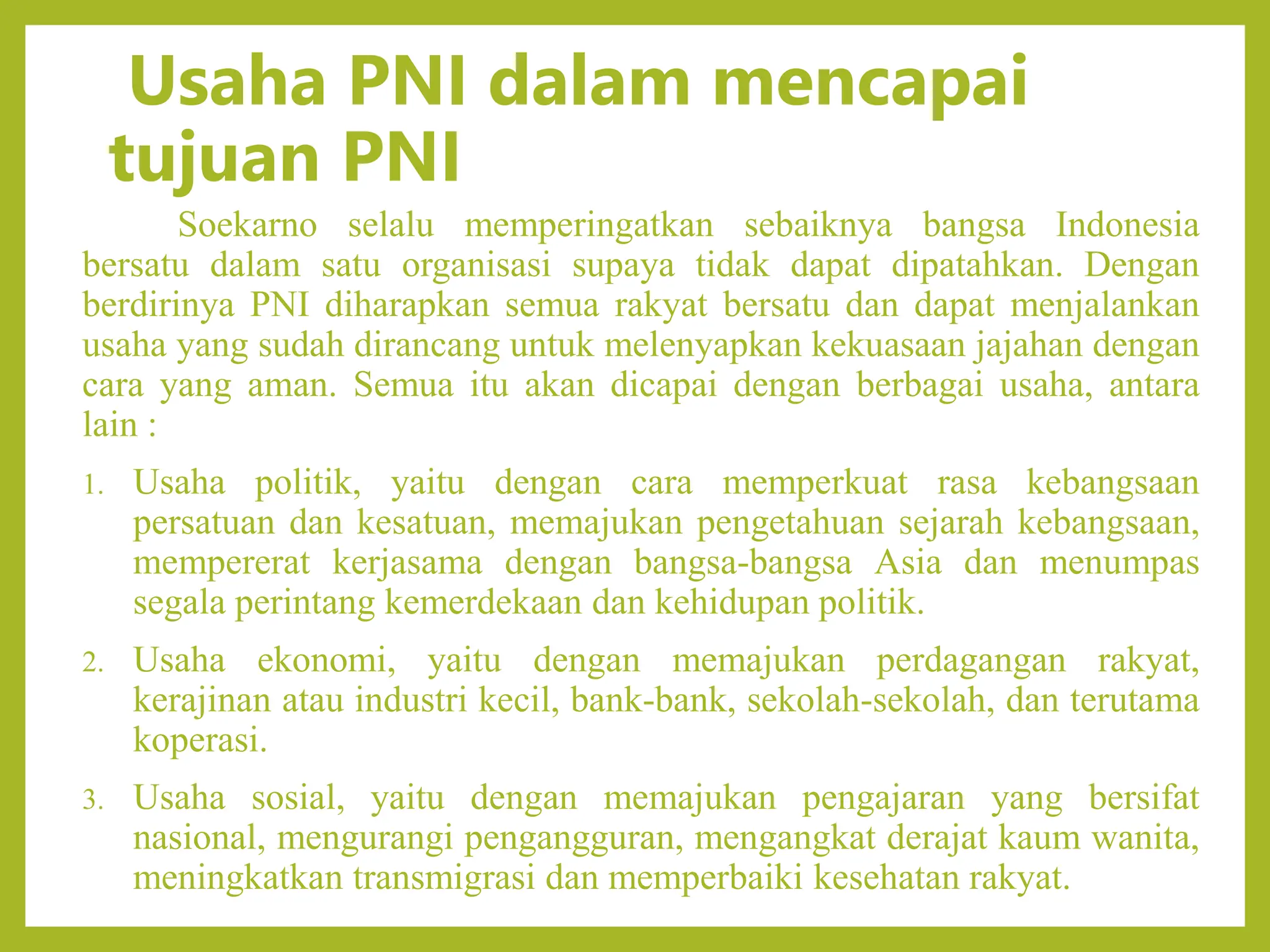 Usaha PNI dalam mencapai tujuan PNI

Soekarno selalu memperingatkan sebaiknya bangsa Indonesia bersatu dalam satu organisasi supaya tidak dapat dipatahkan. Dengan berdirinya PNI diharapkan semua rakyat bersatu dan dapat menjalankan usaha yang sudah dirancang untuk melenyapkan kekuasaan jajahan dengan cara yang aman. Semua itu akan dicapai dengan berbagai usaha, antara lain :

1. Usaha politik, yaitu dengan cara memperkuat rasa kebangsaan persatuan dan kesatuan, memajukan pengetahuan sejarah kebangsaan, mempererat kerjasama dengan bangsa-bangsa Asia dan menumpas segala perintang kemerdekaan dan kehidupan politik.

2. Usaha ekonomi, yaitu dengan memajukan perdagangan rakyat, kerajinan atau industri kecil, bank-bank, sekolah-sekolah, dan terutama koperasi.

3. Usaha sosial, yaitu dengan memajukan pengajaran yang bersifat nasional, mengurangi pengangguran, mengangkat derajat kaum wanita, meningkatkan transmigrasi dan memperbaiki kesehatan rakyat.